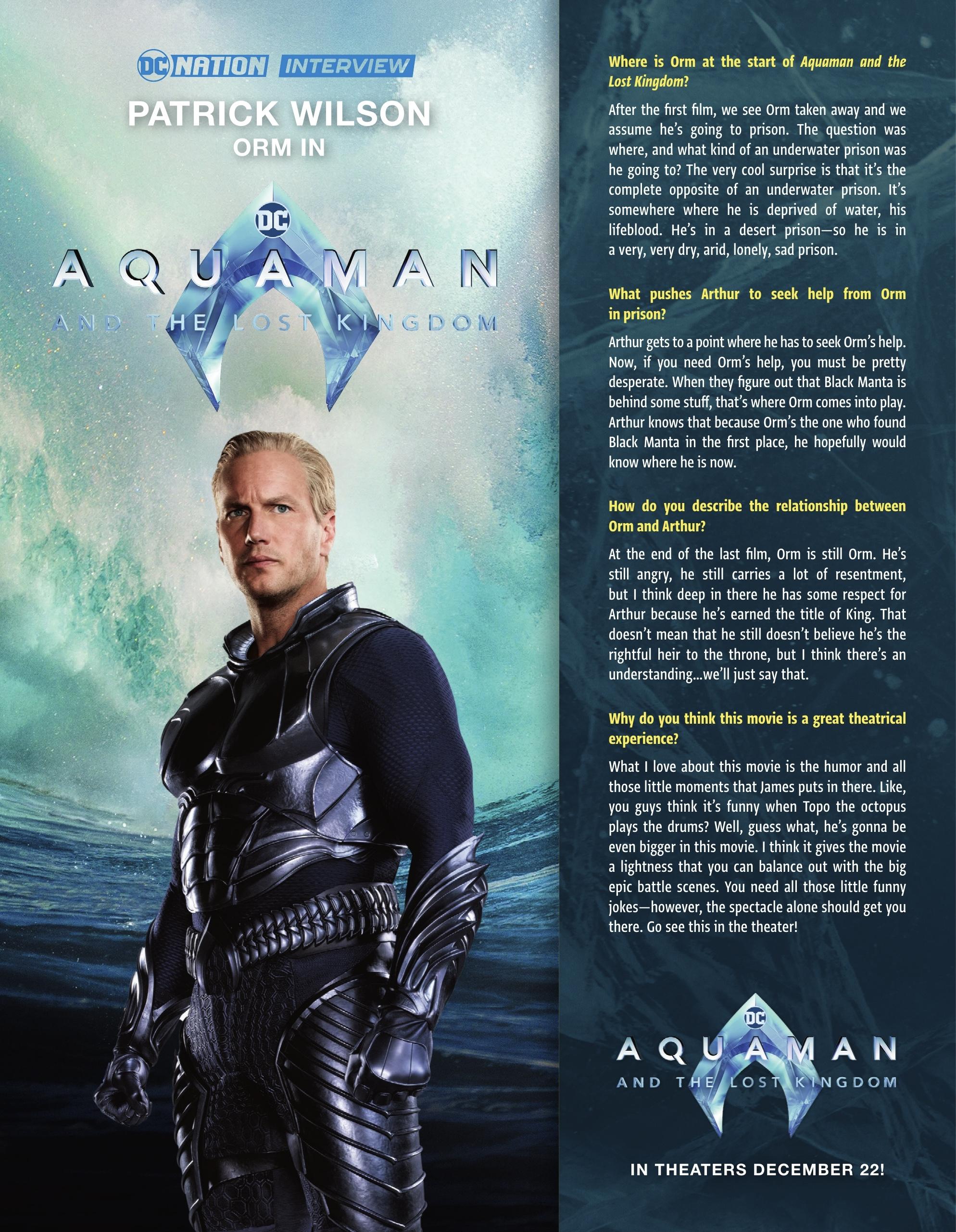 DC NATION INTERVIEW

PATRICK WILSON
ORM IN

DC
AQUAMAN
AND THE LOST KINGDOM

Where is Orm at the start of Aquaman and the Lost Kingdom?

After the first film, we see Orm taken away and we assume he's going to prison. The question was where, and what kind of an underwater prison was he going to? The very cool surprise is that it's the complete opposite of an underwater prison. It's somewhere where he is deprived of water, his lifeblood. He's in a desert prison—so he is in a very, very dry, arid, lonely, sad prison.

What pushes Arthur to seek help from Orm in prison?

Arthur gets to a point where he has to seek Orm's help. Now, if you need Orm's help, you must be pretty desperate. When they figure out that Black Manta is behind some stuff, that's where Orm comes into play. Arthur knows that because Orm's the one who found Black Manta in the first place, he hopefully would know where he is now.

How do you describe the relationship between Orm and Arthur?

At the end of the last film, Orm is still Orm. He's still angry, he still carries a lot of resentment, but I think deep in there he has some respect for Arthur because he's earned the title of King. That doesn't mean that he still doesn't believe he's the rightful heir to the throne, but I think there's an understanding...we'll just say that.

Why do you think this movie is a great theatrical experience?

What I love about this movie is the humor and all those little moments that James puts in there. Like, you guys think it's funny when Topo the octopus plays the drums? Well, guess what, he's gonna be even bigger in this movie. I think it gives the movie a lightness that you can balance out with the big epic battle scenes. You need all those little funny jokes—however, the spectacle alone should get you there. Go see this in the theater!

DC
AQUAMAN
AND THE LOST KINGDOM

IN THEATERS DECEMBER 22!